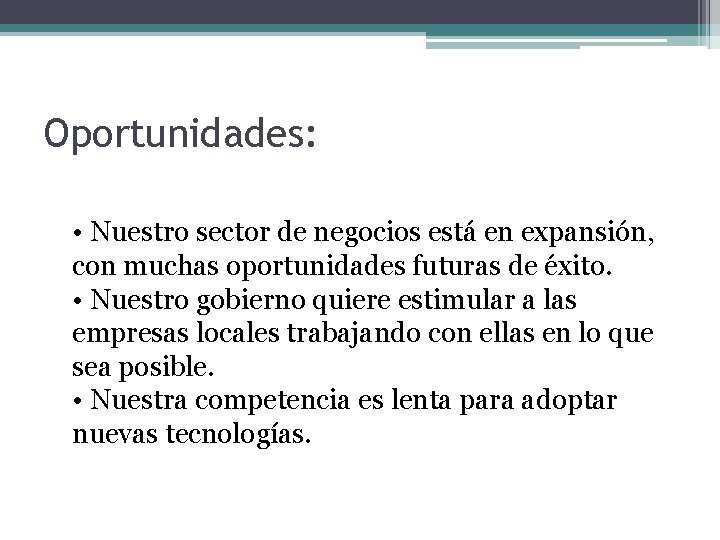 Oportunidades:

• Nuestro sector de negocios está en expansión, con muchas oportunidades futuras de éxito.
• Nuestro gobierno quiere estimular a las empresas locales trabajando con ellas en lo que sea posible.
• Nuestra competencia es lenta para adoptar nuevas tecnologías.